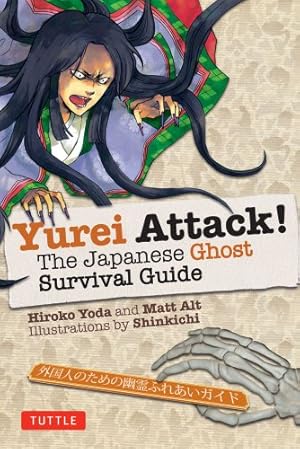 Yurei Attack!
The Japanese Ghost Survival Guide

Hiroko Yoda and Matt Alt
Illustrations by Shinkichi

外国人のための幽霊ふれあいガイド

TUTTLE